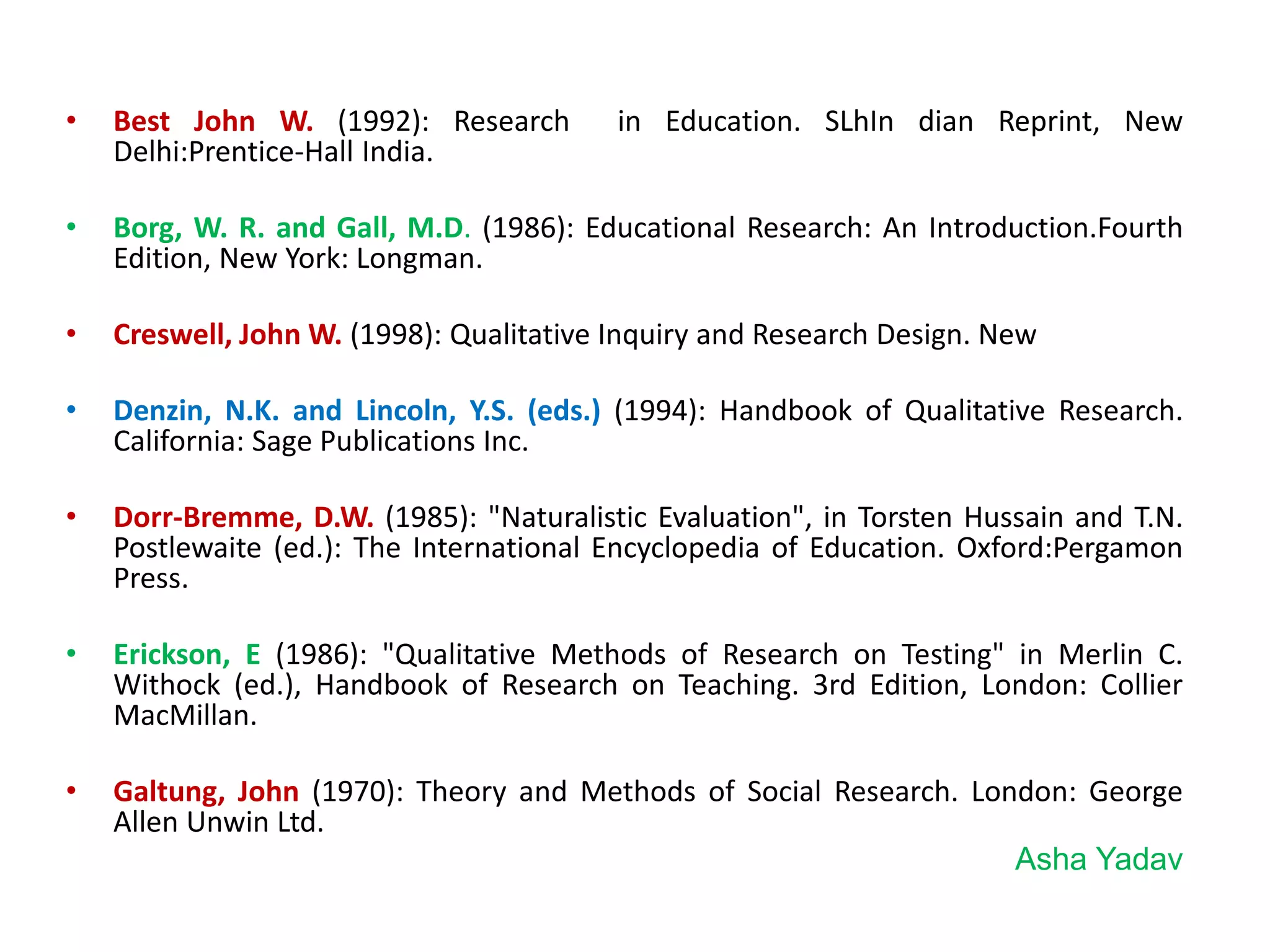 • Best John W. (1992): Research in Education. SLhIn dian Reprint, New Delhi:Prentice-Hall India.

• Borg, W. R. and Gall, M.D. (1986): Educational Research: An Introduction.Fourth Edition, New York: Longman.

• Creswell, John W. (1998): Qualitative Inquiry and Research Design. New

• Denzin, N.K. and Lincoln, Y.S. (eds.) (1994): Handbook of Qualitative Research. California: Sage Publications Inc.

• Dorr-Bremme, D.W. (1985): "Naturalistic Evaluation", in Torsten Hussain and T.N. Postlewaite (ed.): The International Encyclopedia of Education. Oxford:Pergamon Press.

• Erickson, E (1986): "Qualitative Methods of Research on Testing" in Merlin C. Withock (ed.), Handbook of Research on Teaching. 3rd Edition, London: Collier MacMillan.

• Galtung, John (1970): Theory and Methods of Social Research. London: George Allen Unwin Ltd.

Asha Yadav